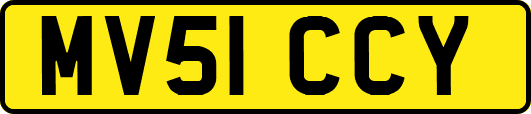 MV51 CCY